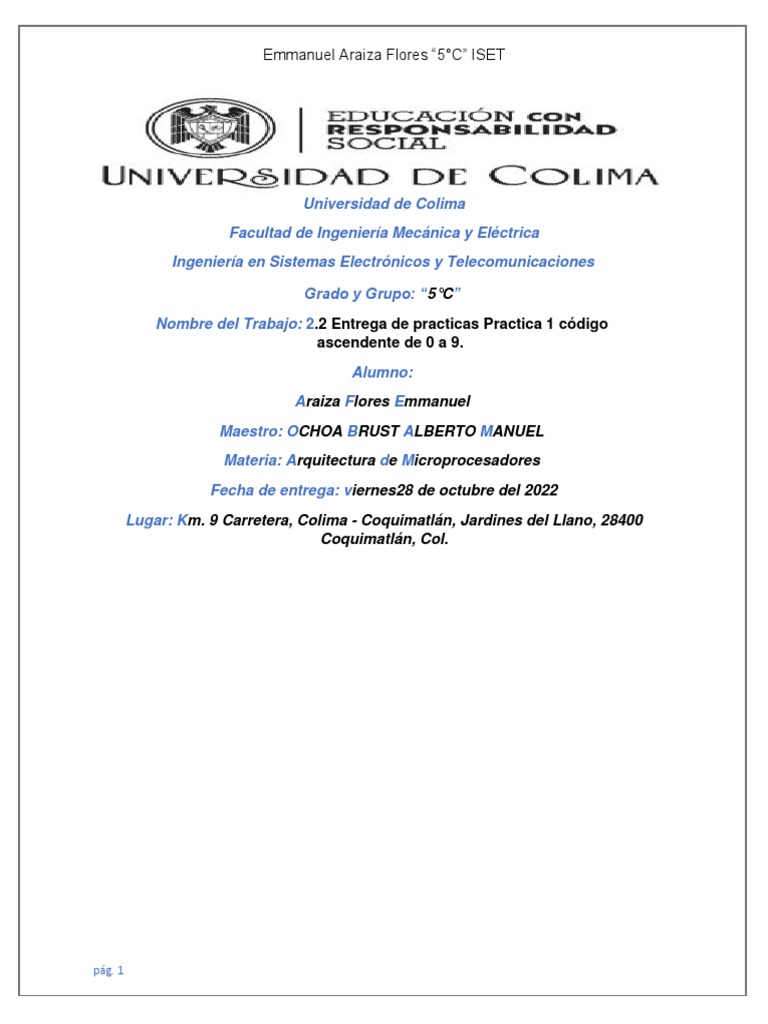 Emmanuel Araiza Flores "5°C" ISET

EDUCACIÓN CON RESPONSABILIDAD SOCIAL

UNIVERSIDAD DE COLIMA

Universidad de Colima

Facultad de Ingeniería Mecánica y Eléctrica

Ingeniería en Sistemas Electrónicos y Telecomunicaciones

Grado y Grupo: "5°C"

Nombre del Trabajo: 2.2 Entrega de practicas Practica 1 código ascendente de 0 a 9.

Alumno:

Araiza Flores Emmanuel

Maestro: OCHOA BRUST ALBERTO MANUEL

Materia: Arquitectura de Microprocesadores

Fecha de entrega: viernes28 de octubre del 2022

Lugar: Km. 9 Carretera, Colima - Coquimatlán, Jardines del Llano, 28400 Coquimatlán, Col.

pág. 1